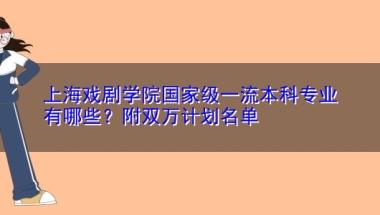 上海戏剧学院国家级一流本科专业有哪些？附双万计划名单